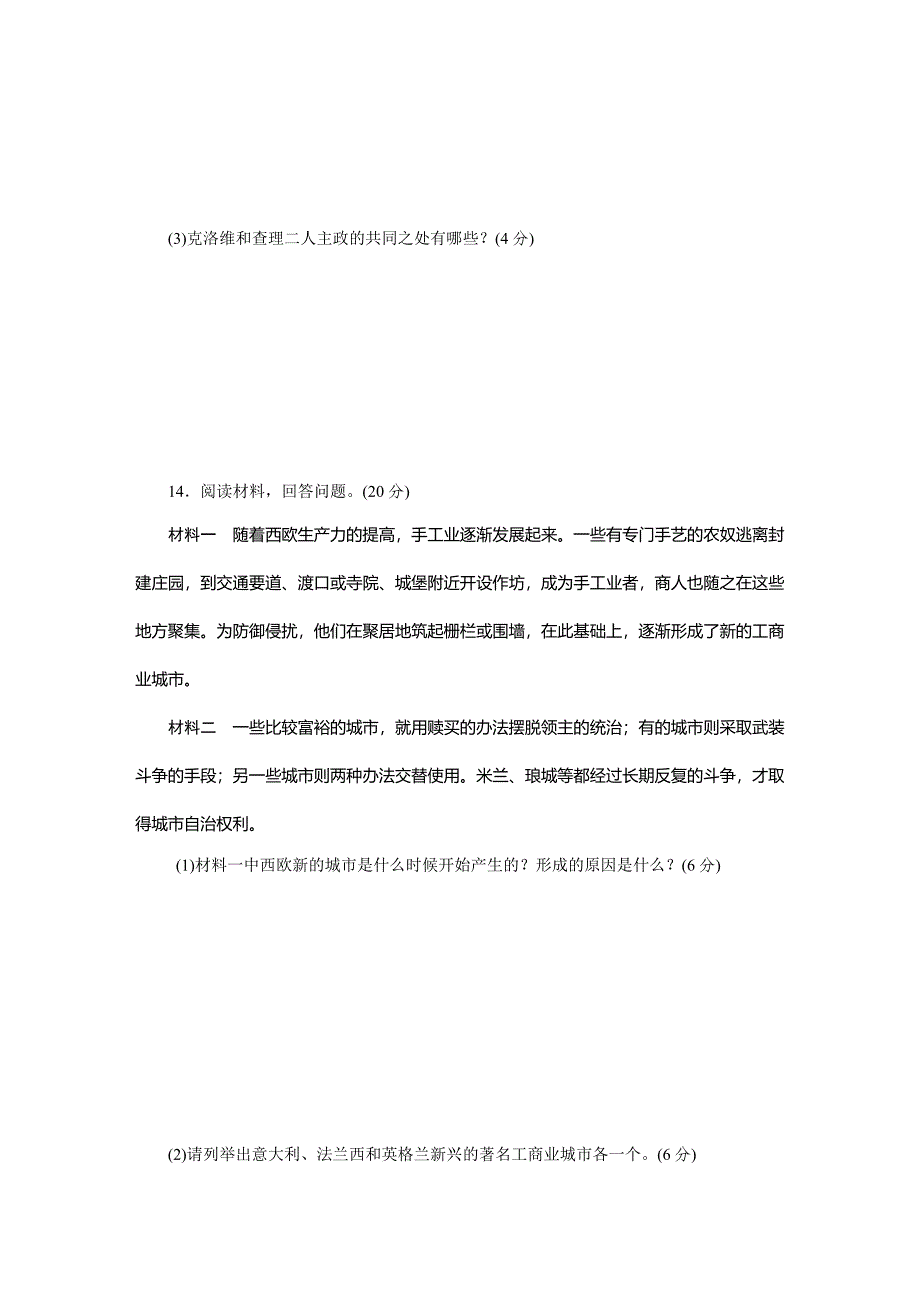 (3)克洛维和查理二人主政的共同之处有哪些？(4 分)

14．阅读材料，回答问题。(20 分)

材料一　随着西欧生产力的提高，手工业逐渐发展起来。一些有专门手艺的农奴逃离封建庄园，到交通要道、渡口或寺院、城堡附近开设作坊，成为手工业者，商人也随之在这些地方聚集。为防御侵扰，他们在聚居地筑起栅栏或围墙，在此基础上，逐渐形成了新的工商业城市。

材料二　一些比较富裕的城市，就用赎买的办法摆脱领主的统治；有的城市则采取武装斗争的手段；另一些城市则两种办法交替使用。米兰、琅城等都经过长期反复的斗争，才取得城市自治权利。

(1)材料一中西欧新的城市是什么时候开始产生的？形成的原因是什么？(6 分)

(2)请列举出意大利、法兰西和英格兰新兴的著名工商业城市各一个。(6 分)